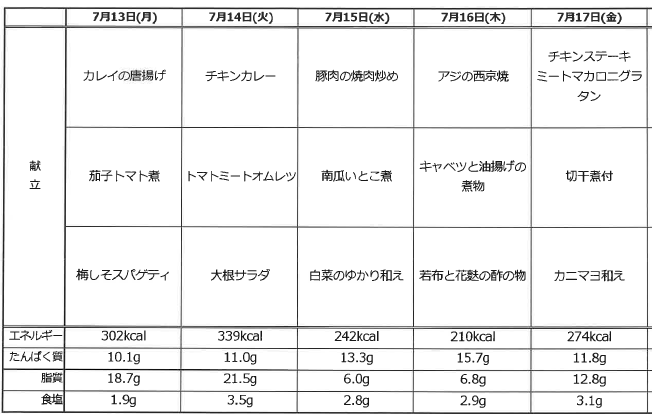 |  | 7月13日(月) | 7月14日(火) | 7月15日(水) | 7月16日(木) | 7月17日(金) |
|---|---|---|---|---|---|
| 献立 | カレイの唐揚げ | チキンカレー | 豚肉の焼肉炒め | アジの西京焼 | チキンステーキミートマカロニグラタン |
|  | 茄子トマト煮 | トマトミートオムレツ | 南瓜いとこ煮 | キャベツと油揚げの煮物 | 切干煮付 |
|  | 梅しそスパゲティ | 大根サラダ | 白菜のゆかり和え | 若布と花麩の酢の物 | カニマヨ和え |
| エネルギー | 302kcal | 339kcal | 242kcal | 210kcal | 274kcal |
| たんぱく質 | 10.1g | 11.0g | 13.3g | 15.7g | 11.8g |
| 脂質 | 18.7g | 21.5g | 6.0g | 6.8g | 12.8g |
| 食塩 | 1.9g | 3.5g | 2.8g | 2.9g | 3.1g |